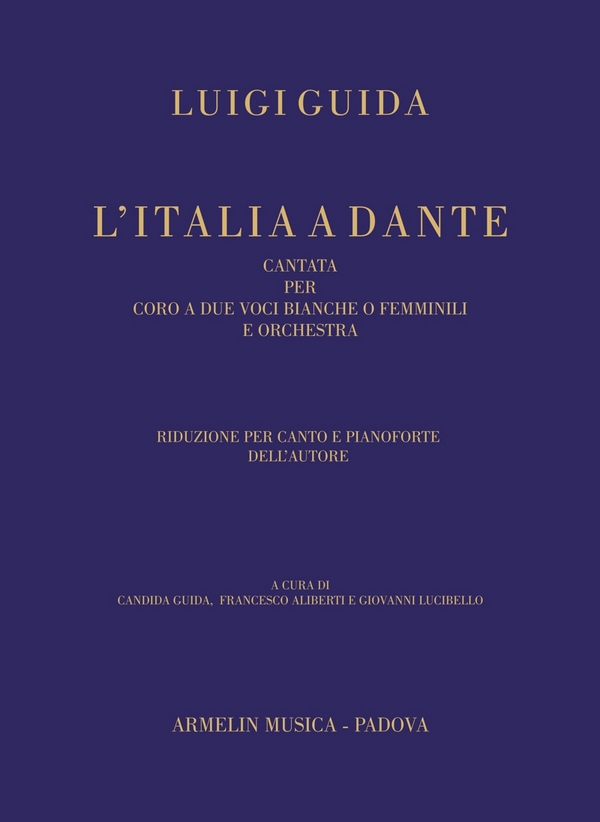 LUIGI GUIDA

L'ITALIA A DANTE

CANTATA
PER
CORO A DUE VOCI BIANCHE O FEMMINILI
E ORCHESTRA

RIDUZIONE PER CANTO E PIANOFORTE
DELL'AUTORE

A CURA DI
CANDIDA GUIDA, FRANCESCO ALIBERTI E GIOVANNI LUCIBELLO

ARMELIN MUSICA - PADOVA